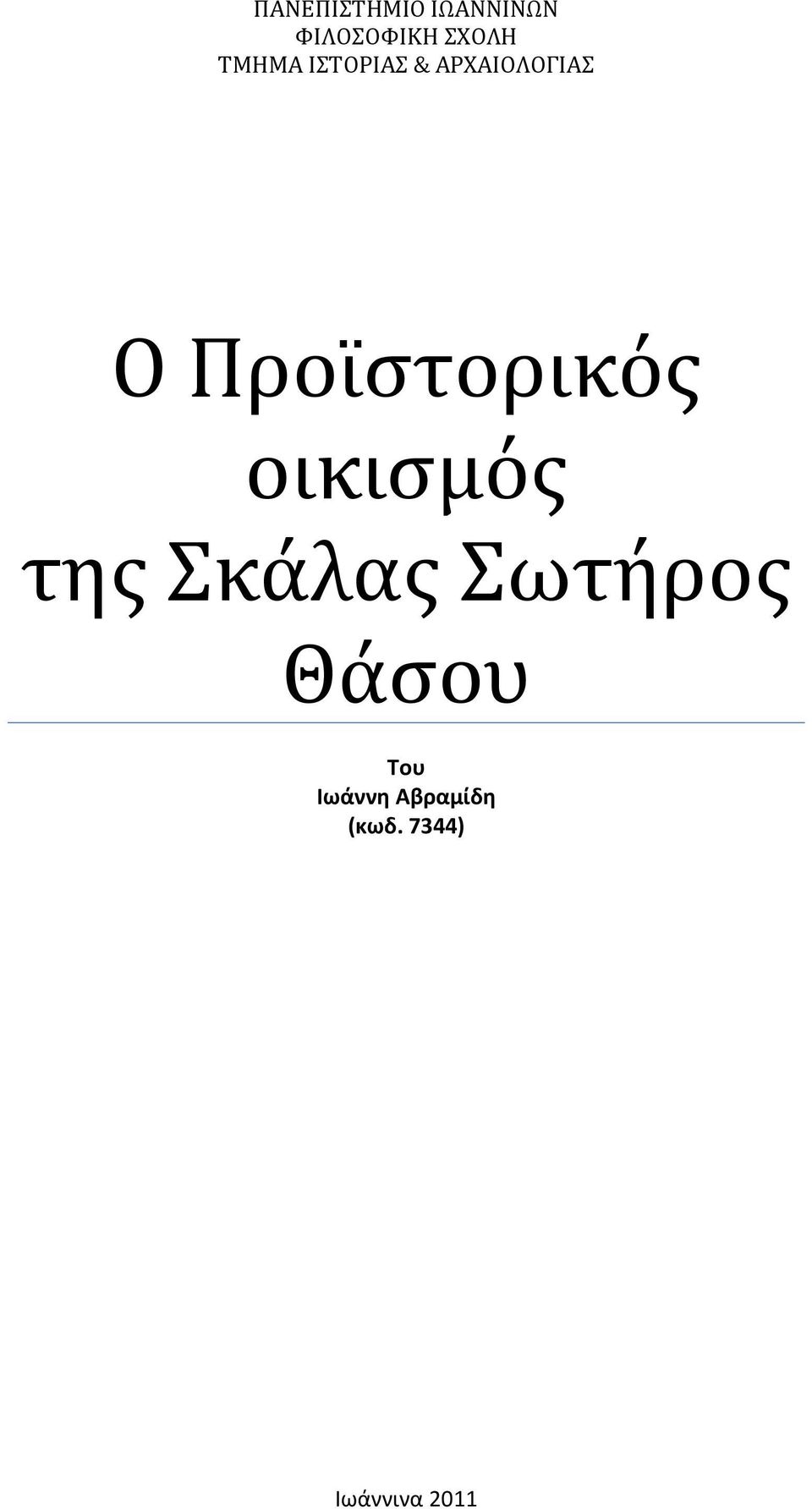 ΠΑΝΕΠΙΣΤΗΜΙΟ ΙΩΑΝΝΙΝΩΝ
ΦΙΛΟΣΟΦΙΚΗ ΣΧΟΛΗ
ΤΜΗΜΑ ΙΣΤΟΡΙΑΣ & ΑΡΧΑΙΟΛΟΓΙΑΣ

Ο Προϊστορικός οικισμός της Σκάλας Σωτήρος Θάσου

Του
Ιωάννη Αβραμίδη
(κωδ. 7344)

Ιωάννινα 2011